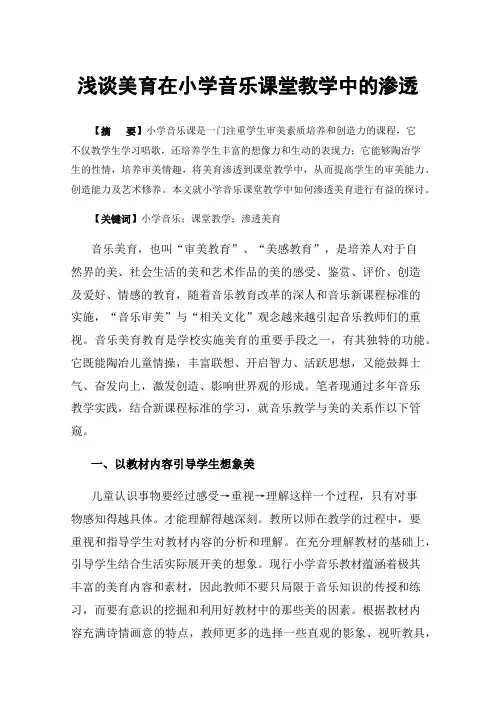 浅谈美育在小学音乐课堂教学中的渗透

【摘　要】小学音乐课是一门注重学生审美素质培养和创造力的课程，它不仅教学生学习唱歌，还培养学生丰富的想像力和生动的表现力；它能够陶冶学生的性情，培养审美情趣，将美育渗透到课堂教学中，从而提高学生的审美能力、创造能力及艺术修养。本文就小学音乐课堂教学中如何渗透美育进行有益的探讨。

【关键词】小学音乐；课堂教学；渗透美育

音乐美育，也叫“审美教育”、“美感教育”，是培养人对于自然界的美、社会生活的美和艺术作品的美的感受、鉴赏、评价、创造及爱好、情感的教育，随着音乐教育改革的深人和音乐新课程标准的实施，“音乐审美”与“相关文化”观念越来越引起音乐教师们的重视。音乐美育教育是学校实施美育的重要手段之一，有其独特的功能。它既能陶冶儿童情操，丰富联想、开启智力、活跃思想，又能鼓舞士气、奋发向上，激发创造、影响世界观的形成。笔者现通过多年音乐教学实践，结合新课程标准的学习，就音乐教学与美的关系作以下管窥。

一、以教材内容引导学生想象美

儿童认识事物要经过感受→重视→理解这样一个过程，只有对事物感知得越具体。才能理解得越深刻。教所以师在教学的过程中，要重视和指导学生对教材内容的分析和理解。在充分理解教材的基础上，引导学生结合生活实际展开美的想象。现行小学音乐教材蕴涵着极其丰富的美育内容和素材，因此教师不要只局限于音乐知识的传授和练习，而要有意识的挖掘和利用好教材中的那些美的因素。根据教材内容充满诗情画意的特点，教师更多的选择一些直观的影象、视听教具，